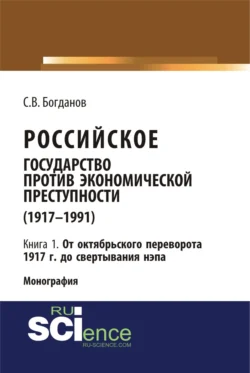 С.В. Богданов

РОССИЙСКОЕ
ГОСУДАРСТВО ПРОТИВ ЭКОНОМИЧЕСКОЙ ПРЕСТУПНОСТИ
(1917–1991)

Книга 1. От октябрьского переворота 1917 г. до свертывания нэпа

Монография

RU
SCIence
RU-SCIENCE.COM